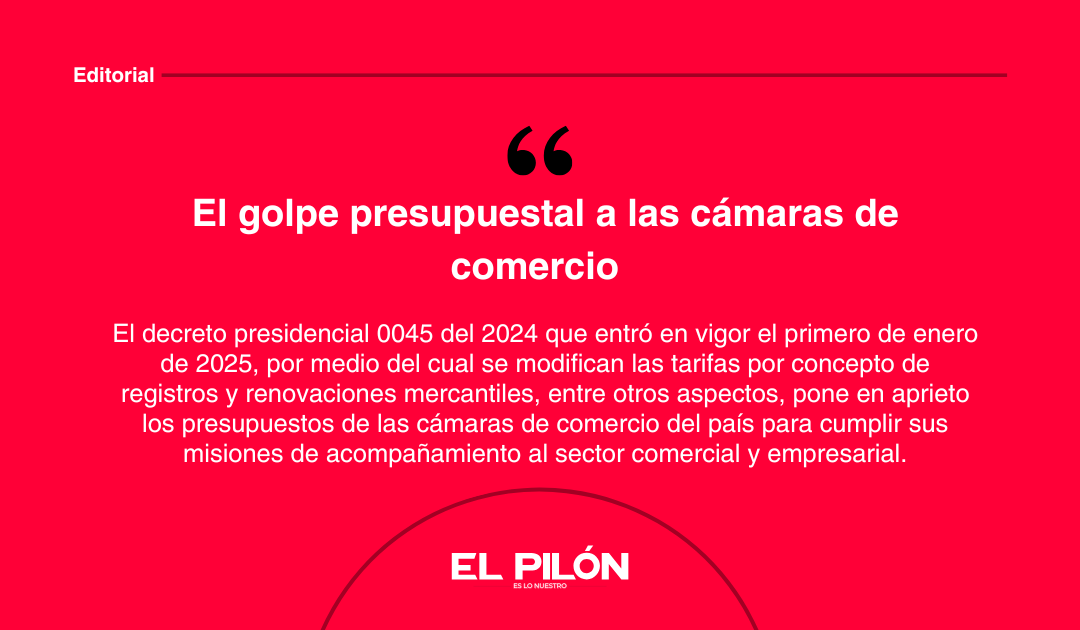 Editorial

“

El golpe presupuestal a las cámaras de comercio

El decreto presidencial 0045 del 2024 que entró en vigor el primero de enero de 2025, por medio del cual se modifican las tarifas por concepto de registros y renovaciones mercantiles, entre otros aspectos, pone en aprieto los presupuestos de las cámaras de comercio del país para cumplir sus misiones de acompañamiento al sector comercial y empresarial.

EL PILÓN
ES LO NUESTRO